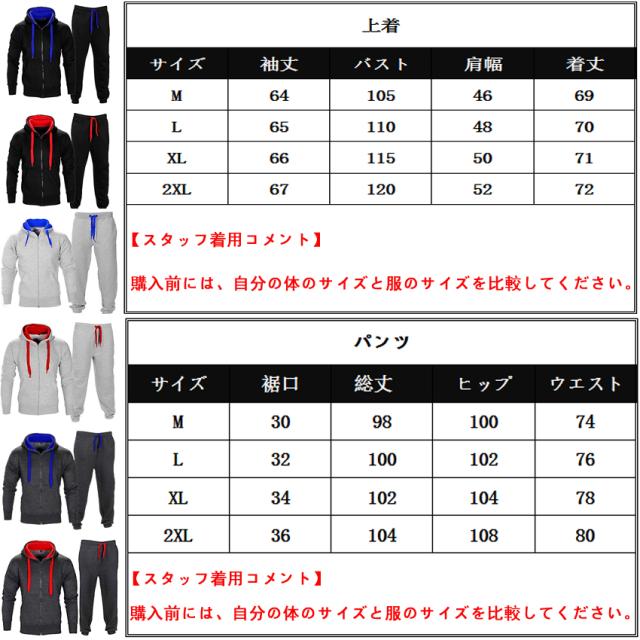 上着

| サイズ | 袖丈 | バスト | 肩幅 | 着丈 |
|---|---|---|---|---|
| M | 64 | 105 | 46 | 69 |
| L | 65 | 110 | 48 | 70 |
| XL | 66 | 115 | 50 | 71 |
| 2XL | 67 | 120 | 52 | 72 |

【スタッフ着用コメント】

購入前には、自分の体のサイズと服のサイズを比較してください。

パンツ

| サイズ | 裾口 | 総丈 | ヒップ | ウエスト |
|---|---|---|---|---|
| M | 30 | 98 | 100 | 74 |
| L | 32 | 100 | 102 | 76 |
| XL | 34 | 102 | 104 | 78 |
| 2XL | 36 | 104 | 108 | 80 |

【スタッフ着用コメント】

購入前には、自分の体のサイズと服のサイズを比較してください。